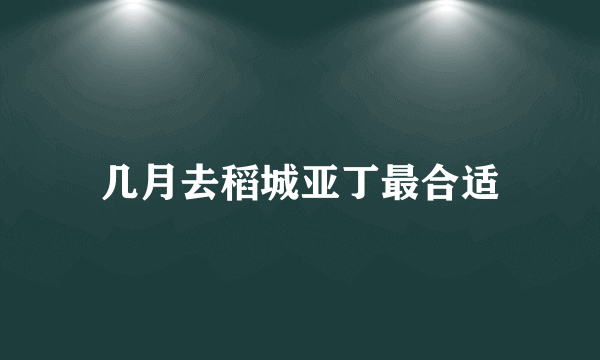 几月去稻城亚丁最合适